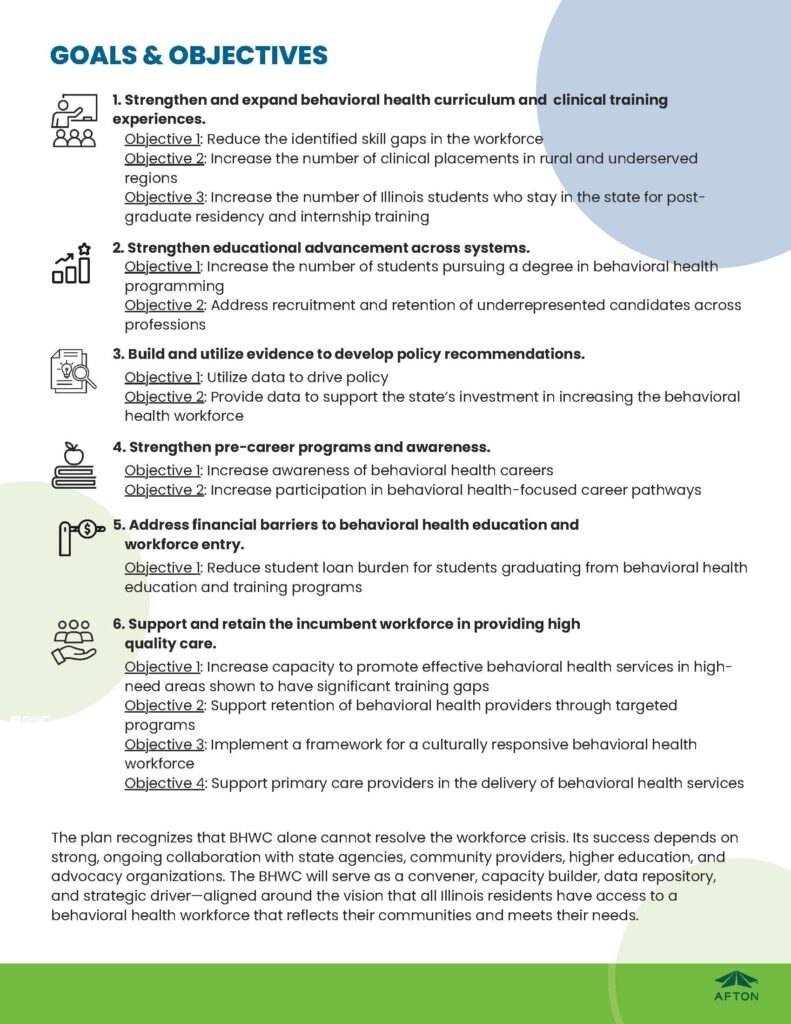 GOALS & OBJECTIVES

1. Strengthen and expand behavioral health curriculum and clinical training experiences.
Objective 1: Reduce the identified skill gaps in the workforce
Objective 2: Increase the number of clinical placements in rural and underserved regions
Objective 3: Increase the number of Illinois students who stay in the state for post-graduate residency and internship training

2. Strengthen educational advancement across systems.
Objective 1: Increase the number of students pursuing a degree in behavioral health programming
Objective 2: Address recruitment and retention of underrepresented candidates across professions

3. Build and utilize evidence to develop policy recommendations.
Objective 1: Utilize data to drive policy
Objective 2: Provide data to support the state's investment in increasing the behavioral health workforce

4. Strengthen pre-career programs and awareness.
Objective 1: Increase awareness of behavioral health careers
Objective 2: Increase participation in behavioral health-focused career pathways

5. Address financial barriers to behavioral health education and workforce entry.
Objective 1: Reduce student loan burden for students graduating from behavioral health education and training programs

6. Support and retain the incumbent workforce in providing high quality care.
Objective 1: Increase capacity to promote effective behavioral health services in high-need areas shown to have significant training gaps
Objective 2: Support retention of behavioral health providers through targeted programs
Objective 3: Implement a framework for a culturally responsive behavioral health workforce
Objective 4: Support primary care providers in the delivery of behavioral health services

The plan recognizes that BHWC alone cannot resolve the workforce crisis. Its success depends on strong, ongoing collaboration with state agencies, community providers, higher education, and advocacy organizations. The BHWC will serve as a convener, capacity builder, data repository, and strategic driver—aligned around the vision that all Illinois residents have access to a behavioral health workforce that reflects their communities and meets their needs.

AFTON